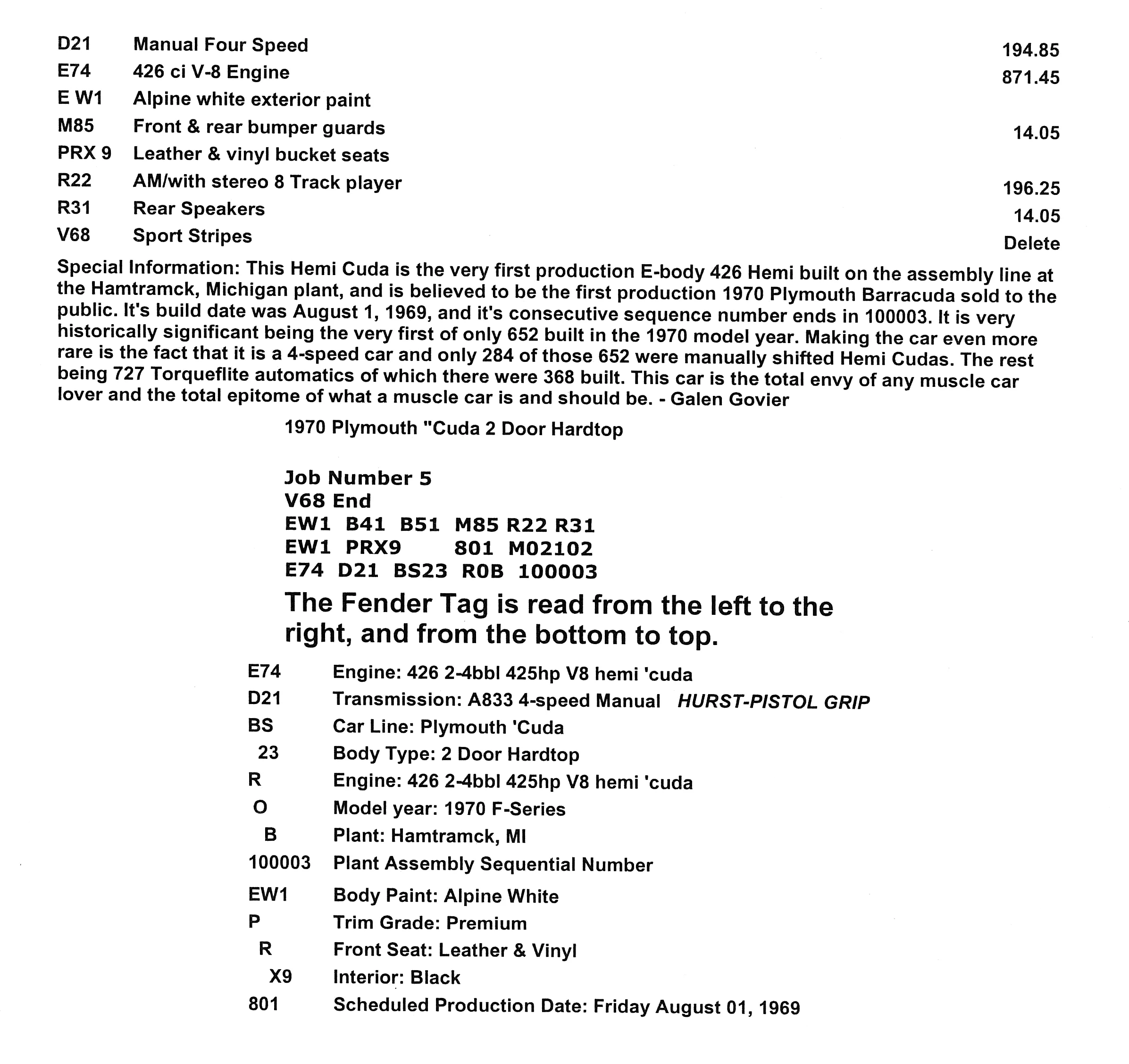 | | | |
|---|---|---|
| D21 | Manual Four Speed | 194.85 |
| E74 | 426 ci V-8 Engine | 871.45 |
| E W1 | Alpine white exterior paint | |
| M85 | Front & rear bumper guards | 14.05 |
| PRX 9 | Leather & vinyl bucket seats | |
| R22 | AM/with stereo 8 Track player | 196.25 |
| R31 | Rear Speakers | 14.05 |
| V68 | Sport Stripes | Delete |

Special Information: This Hemi Cuda is the very first production E-body 426 Hemi built on the assembly line at the Hamtramck, Michigan plant, and is believed to be the first production 1970 Plymouth Barracuda sold to the public. It's build date was August 1, 1969, and it's consecutive sequence number ends in 100003. It is very historically significant being the very first of only 652 built in the 1970 model year. Making the car even more rare is the fact that it is a 4-speed car and only 284 of those 652 were manually shifted Hemi Cudas. The rest being 727 Torqueflite automatics of which there were 368 built. This car is the total envy of any muscle car lover and the total epitome of what a muscle car is and should be. - Galen Govier

1970 Plymouth "Cuda 2 Door Hardtop

Job Number 5
V68 End
EW1 B41 B51 M85 R22 R31
EW1 PRX9 801 M02102
E74 D21 BS23 R0B 100003

The Fender Tag is read from the left to the right, and from the bottom to top.

| | |
|---|---|
| E74 | Engine: 426 2-4bbl 425hp V8 hemi 'cuda |
| D21 | Transmission: A833 4-speed Manual HURST-PISTOL GRIP |
| BS | Car Line: Plymouth 'Cuda |
| 23 | Body Type: 2 Door Hardtop |
| R | Engine: 426 2-4bbl 425hp V8 hemi 'cuda |
| O | Model year: 1970 F-Series |
| B | Plant: Hamtramck, MI |
| 100003 | Plant Assembly Sequential Number |
| EW1 | Body Paint: Alpine White |
| P | Trim Grade: Premium |
| R | Front Seat: Leather & Vinyl |
| X9 | Interior: Black |
| 801 | Scheduled Production Date: Friday August 01, 1969 |